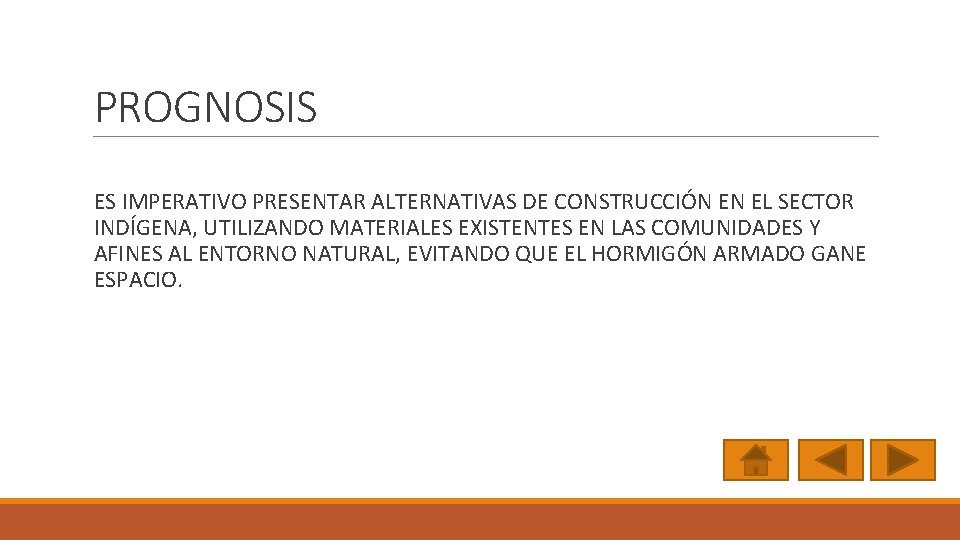 PROGNOSIS

ES IMPERATIVO PRESENTAR ALTERNATIVAS DE CONSTRUCCIÓN EN EL SECTOR INDÍGENA, UTILIZANDO MATERIALES EXISTENTES EN LAS COMUNIDADES Y AFINES AL ENTORNO NATURAL, EVITANDO QUE EL HORMIGÓN ARMADO GANE ESPACIO.